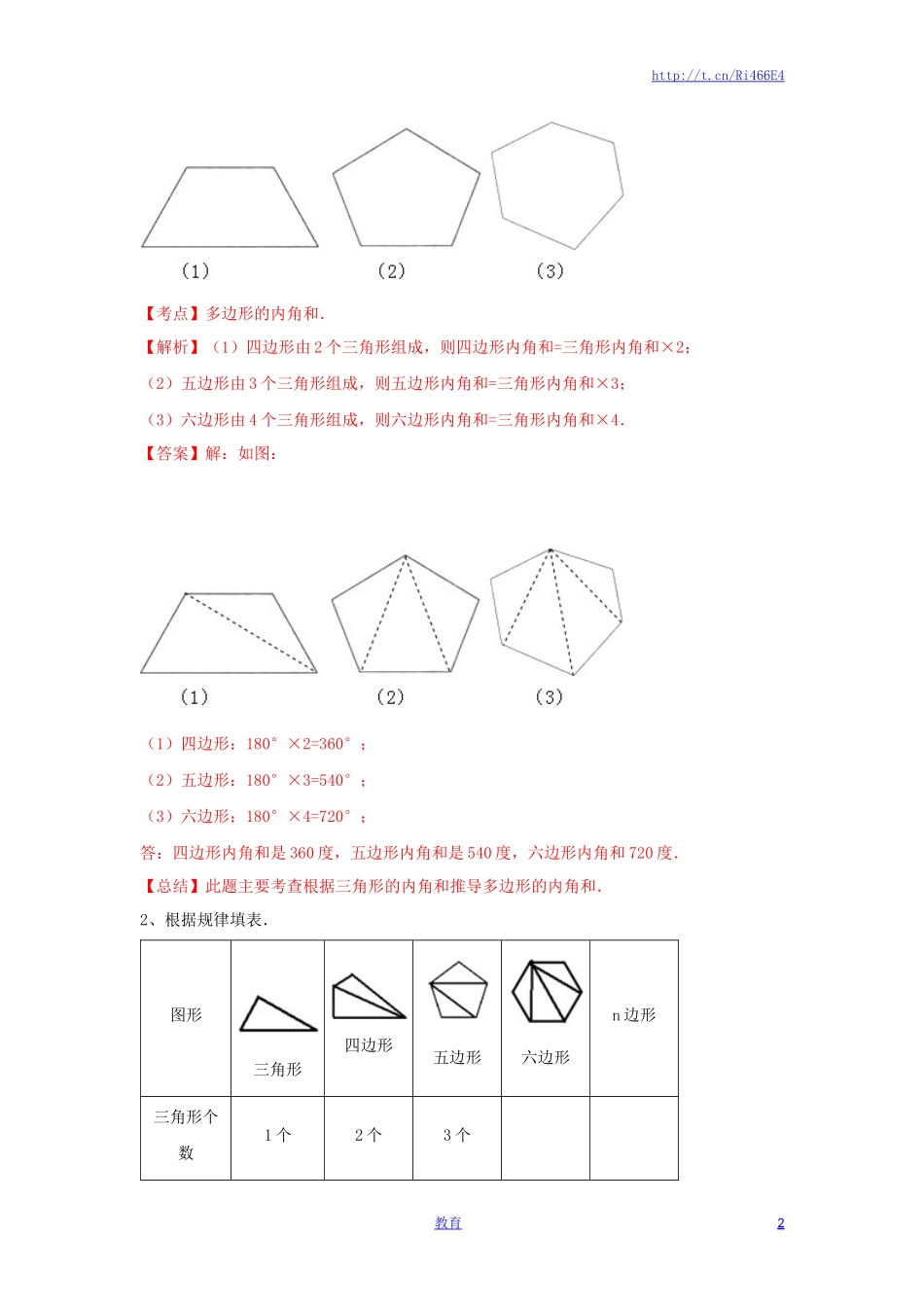 http://t.cn/Ri466E4

（1）　　（2）　　（3）

【考点】多边形的内角和.

【解析】（1）四边形由 2 个三角形组成，则四边形内角和=三角形内角和×2；

（2）五边形由 3 个三角形组成，则五边形内角和=三角形内角和×3；

（3）六边形由 4 个三角形组成，则六边形内角和=三角形内角和×4.

【答案】解：如图：

（1）　　（2）　　（3）

（1）四边形：180°×2=360°；

（2）五边形：180°×3=540°；

（3）六边形：180°×4=720°；

答：四边形内角和是 360 度，五边形内角和是 540 度，六边形内角和 720 度.

【总结】此题主要考查根据三角形的内角和推导多边形的内角和.

2、根据规律填表.

| 图形 | 三角形 | 四边形 | 五边形 | 六边形 | n 边形 |
|---|---|---|---|---|---|
| 三角形个数 | 1 个 | 2 个 | 3 个 | | |

教育　2